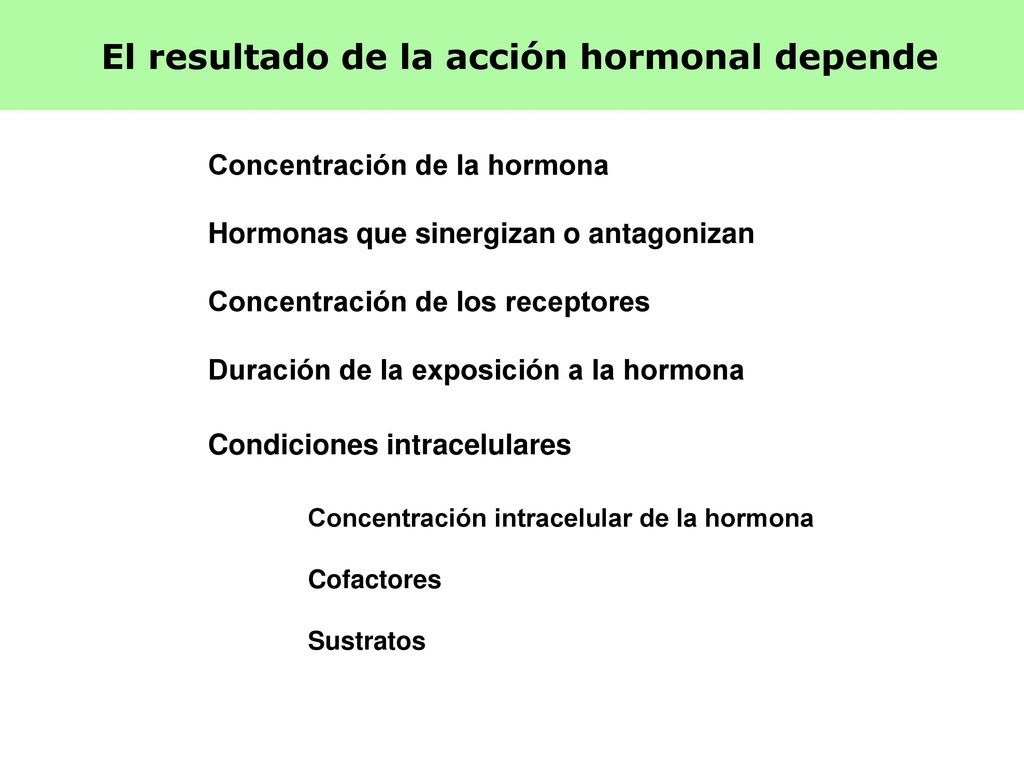 El resultado de la acción hormonal depende

Concentración de la hormona

Hormonas que sinergizan o antagonizan

Concentración de los receptores

Duración de la exposición a la hormona

Condiciones intracelulares

Concentración intracelular de la hormona

Cofactores

Sustratos